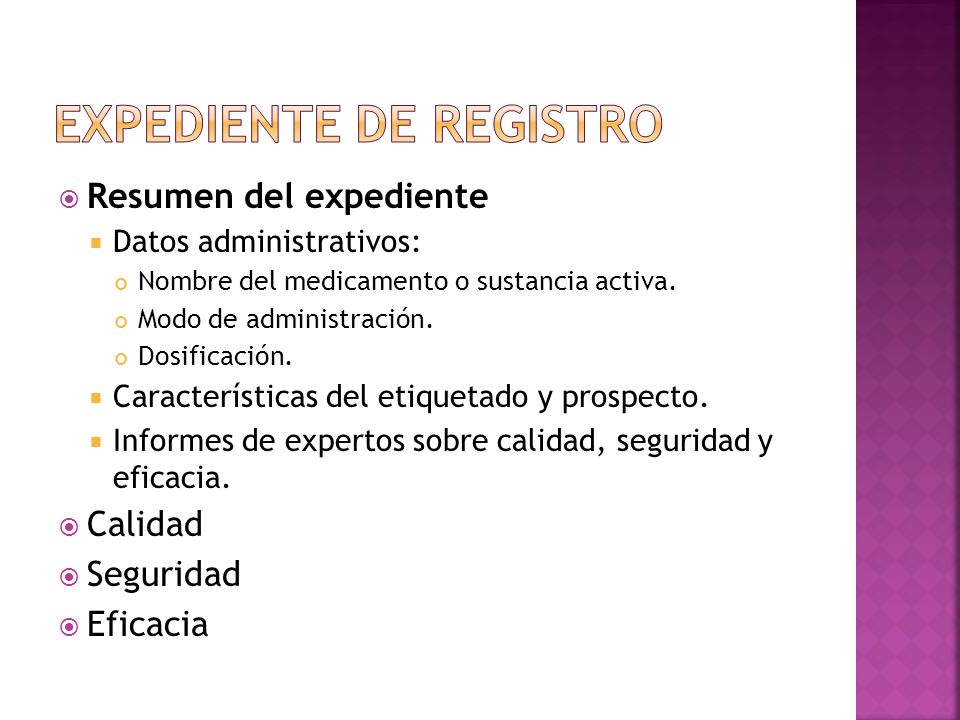 EXPEDIENTE DE REGISTRO

Resumen del expediente
Datos administrativos:
Nombre del medicamento o sustancia activa.
Modo de administración.
Dosificación.
Características del etiquetado y prospecto.
Informes de expertos sobre calidad, seguridad y eficacia.

Calidad

Seguridad

Eficacia